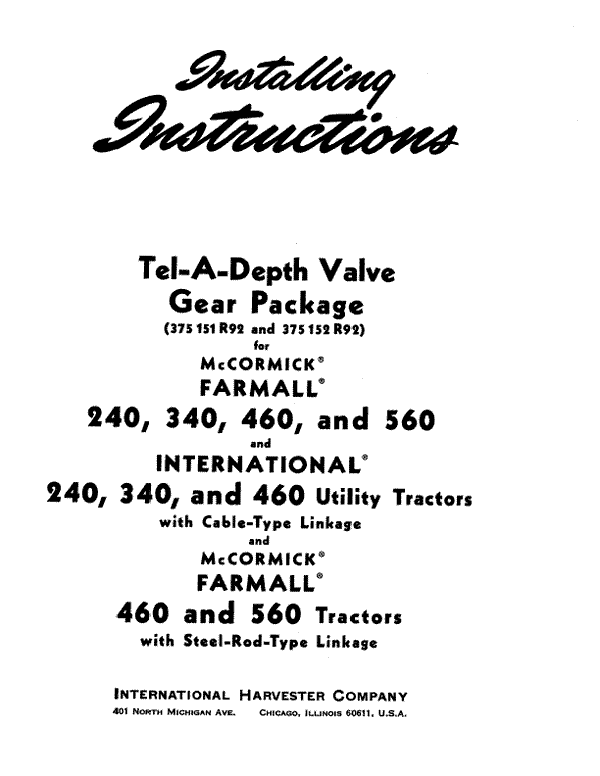 Installing Instructions

Tel-A-Depth Valve Gear Package
(375 151 R92 and 375 152 R92)
for
McCORMICK®
FARMALL®
240, 340, 460, and 560
and
INTERNATIONAL®
240, 340, and 460 Utility Tractors
with Cable-Type Linkage
and
McCORMICK®
FARMALL®
460 and 560 Tractors
with Steel-Rod-Type Linkage

INTERNATIONAL HARVESTER COMPANY
401 NORTH MICHIGAN AVE. CHICAGO, ILLINOIS 60611, U.S.A.